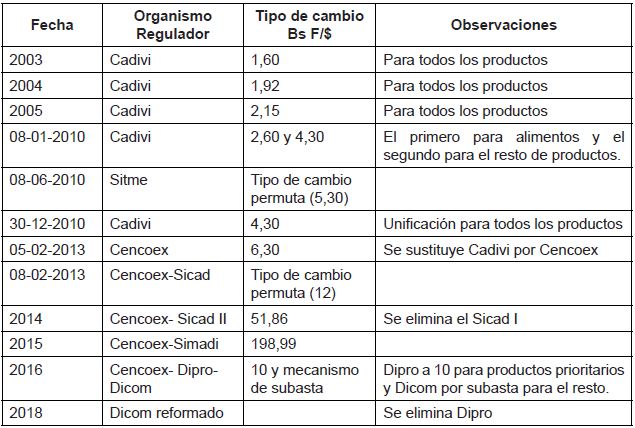 | Fecha | Organismo Regulador | Tipo de cambio Bs F/$ | Observaciones |
|---|---|---|---|
| 2003 | Cadivi | 1,60 | Para todos los productos |
| 2004 | Cadivi | 1,92 | Para todos los productos |
| 2005 | Cadivi | 2,15 | Para todos los productos |
| 08-01-2010 | Cadivi | 2,60 y 4,30 | El primero para alimentos y el segundo para el resto de productos. |
| 08-06-2010 | Sitme | Tipo de cambio permuta (5,30) | |
| 30-12-2010 | Cadivi | 4,30 | Unificación para todos los productos |
| 05-02-2013 | Cencoex | 6,30 | Se sustituye Cadivi por Cencoex |
| 08-02-2013 | Cencoex-Sicad | Tipo de cambio permuta (12) | |
| 2014 | Cencoex- Sicad II | 51,86 | Se elimina el Sicad I |
| 2015 | Cencoex-Simadi | 198,99 | |
| 2016 | Cencoex- Dipro-Dicom | 10 y mecanismo de subasta | Dipro a 10 para productos prioritarios y Dicom por subasta para el resto. |
| 2018 | Dicom reformado | | Se elimina Dipro |